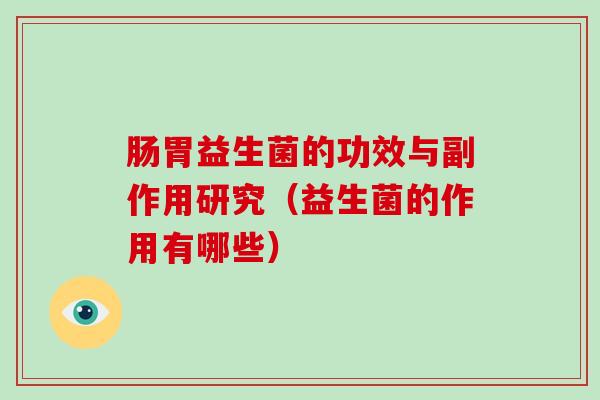 肠胃益生菌的功效与副作用研究（益生菌的作用有哪些）